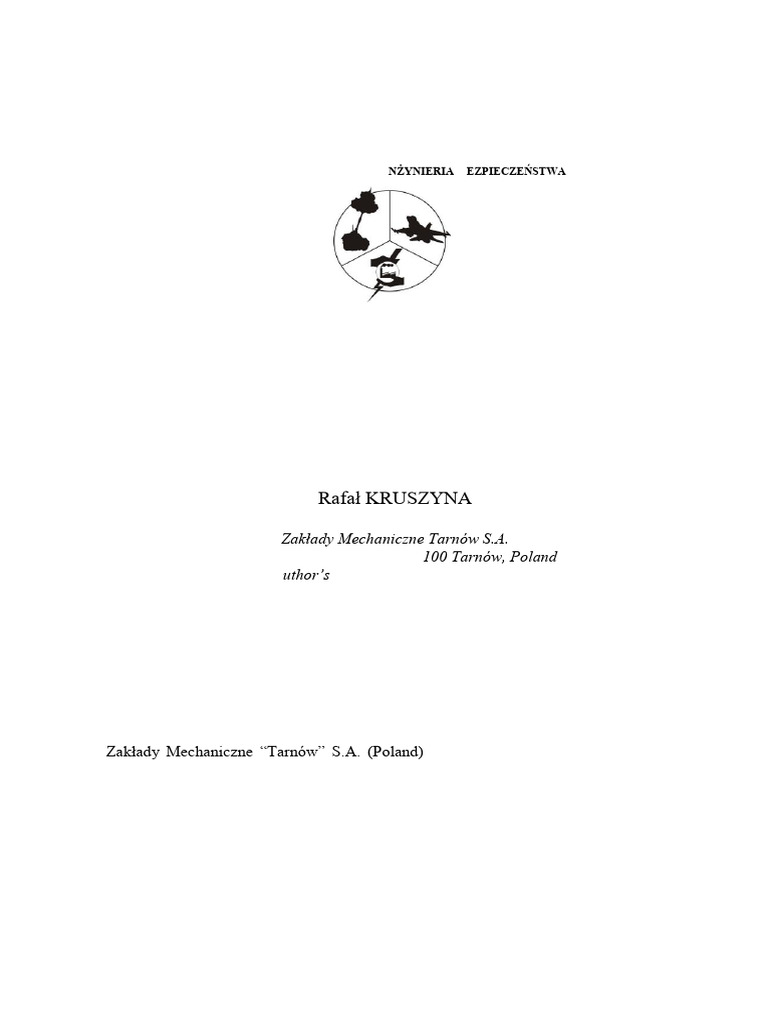 NŻYNIERIA EZPIECZEŃSTWA

Rafał KRUSZYNA

Zakłady Mechaniczne Tarnów S.A.
100 Tarnów, Poland
uthor's

Zakłady Mechaniczne "Tarnów" S.A. (Poland)